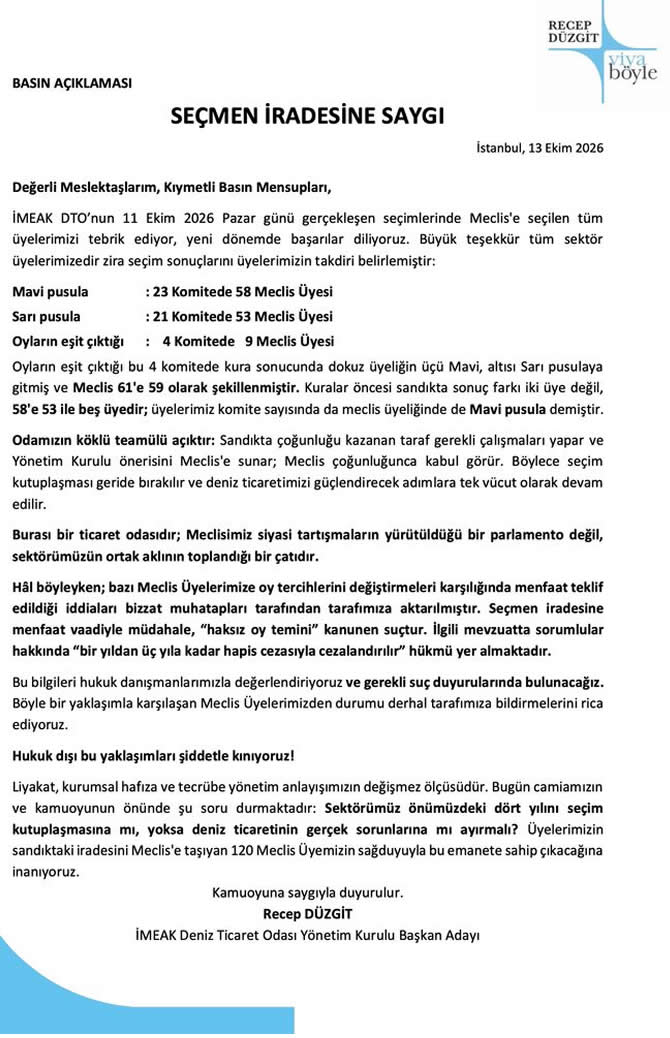 RECEP DÜZGİT
viya böyle

BASIN AÇIKLAMASI

SEÇMEN İRADESİNE SAYGI

İstanbul, 13 Ekim 2026

Değerli Meslektaşlarım, Kıymetli Basın Mensupları,

İMEAK DTO'nun 11 Ekim 2026 Pazar günü gerçekleşen seçimlerinde Meclis'e seçilen tüm üyelerimizi tebrik ediyor, yeni dönemde başarılar diliyoruz. Büyük teşekkür tüm sektör üyelerimizedir zira seçim sonuçlarını üyelerimizin takdiri belirlemiştir:

Mavi pusula : 23 Komitede 58 Meclis Üyesi
Sarı pusula : 21 Komitede 53 Meclis Üyesi
Oyların eşit çıktığı : 4 Komitede 9 Meclis Üyesi

Oyların eşit çıktığı bu 4 komitede kura sonucunda dokuz üyeliğin üçü Mavi, altısı Sarı pusulaya gitmiş ve Meclis 61'e 59 olarak şekillenmiştir. Kuralar öncesi sandıkta sonuç farkı iki üye değil, 58'e 53 ile beş üyedir; üyelerimiz komite sayısında da meclis üyeliğinde de Mavi pusula demiştir.

Odamızın köklü teamülü açıktır: Sandıkta çoğunluğu kazanan taraf gerekli çalışmaları yapar ve Yönetim Kurulu önerisini Meclis'e sunar; Meclis çoğunluğunca kabul görür. Böylece seçim kutuplaşması geride bırakılır ve deniz ticaretimizi güçlendirecek adımlara tek vücut olarak devam edilir.

Burası bir ticaret odasıdır; Meclisimiz siyasi tartışmaların yürütüldüğü bir parlamento değil, sektörümüzün ortak aklının toplandığı bir çatıdır.

Hâl böyleyken; bazı Meclis Üyelerimize oy tercihlerini değiştirmeleri karşılığında menfaat teklif edildiği iddiaları bizzat muhatapları tarafından tarafımıza aktarılmıştır. Seçmen iradesine menfaat vaadiyle müdahale, "haksız oy temini" kanunen suçtur. İlgili mevzuatta sorumlular hakkında "bir yıldan üç yıla kadar hapis cezasıyla cezalandırılır" hükmü yer almaktadır.

Bu bilgileri hukuk danışmanlarımızla değerlendiriyoruz ve gerekli suç duyurularında bulunacağız. Böyle bir yaklaşımla karşılaşan Meclis Üyelerimizden durumu derhal tarafımıza bildirmelerini rica ediyoruz.

Hukuk dışı bu yaklaşımları şiddetle kınıyoruz!

Liyakat, kurumsal hafıza ve tecrübe yönetim anlayışımızın değişmez ölçüsüdür. Bugün camiamızın ve kamuoyunun önünde şu soru durmaktadır: Sektörümüz önümüzdeki dört yılını seçim kutuplaşmasına mı, yoksa deniz ticaretinin gerçek sorunlarına mı ayırmalı? Üyelerimizin sandıktaki iradesini Meclis'e taşıyan 120 Meclis Üyemizin sağduyuyla bu emanete sahip çıkacağına inanıyoruz.

Kamuoyuna saygıyla duyurulur.
Recep DÜZGİT
İMEAK Deniz Ticaret Odası Yönetim Kurulu Başkan Adayı